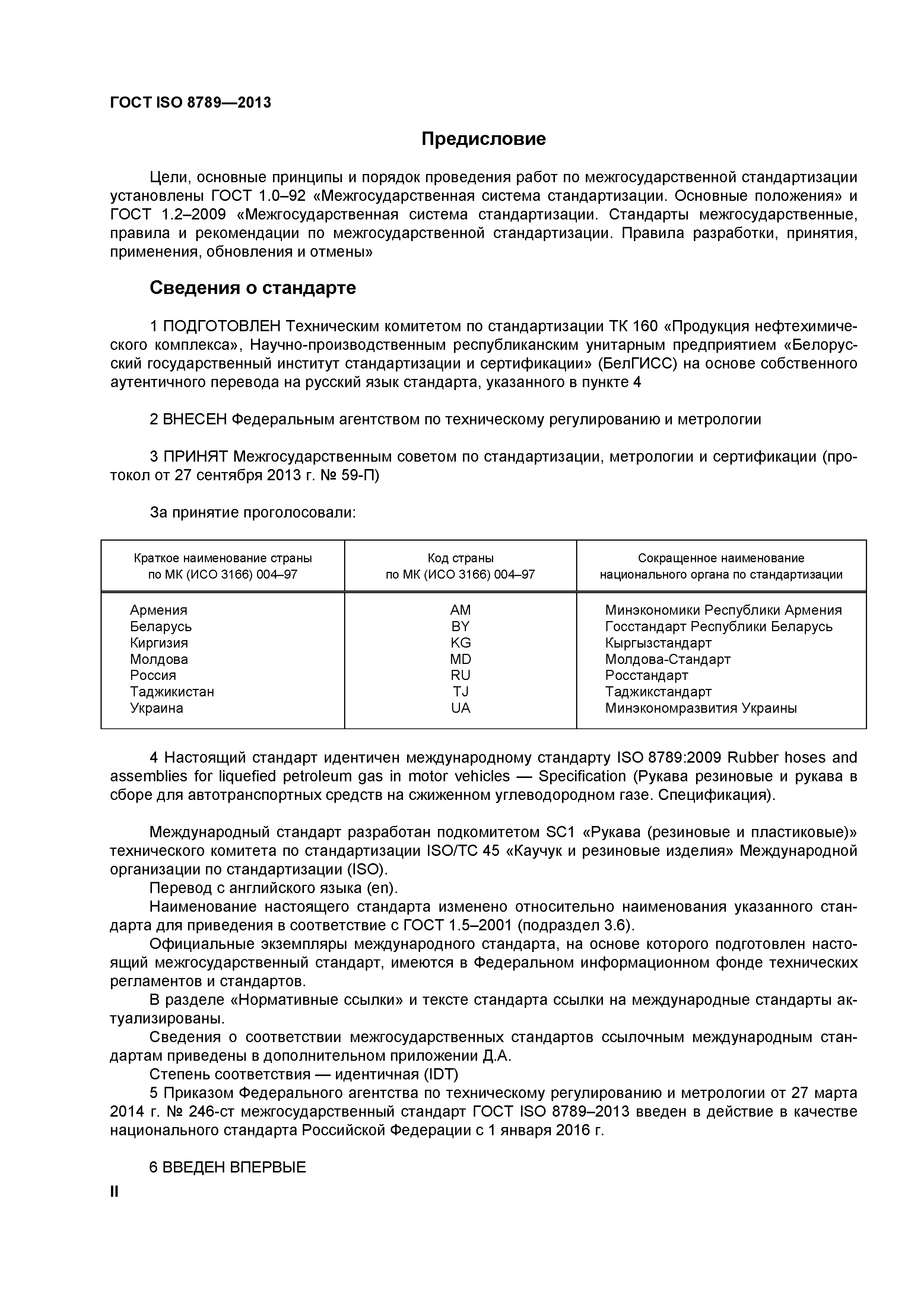 ГОСТ ISO 8789—2013

Предисловие

Цели, основные принципы и порядок проведения работ по межгосударственной стандартизации установлены ГОСТ 1.0–92 «Межгосударственная система стандартизации. Основные положения» и ГОСТ 1.2–2009 «Межгосударственная система стандартизации. Стандарты межгосударственные, правила и рекомендации по межгосударственной стандартизации. Правила разработки, принятия, применения, обновления и отмены»

Сведения о стандарте

1 ПОДГОТОВЛЕН Техническим комитетом по стандартизации ТК 160 «Продукция нефтехимического комплекса», Научно-производственным республиканским унитарным предприятием «Белорусский государственный институт стандартизации и сертификации» (БелГИСС) на основе собственного аутентичного перевода на русский язык стандарта, указанного в пункте 4

2 ВНЕСЕН Федеральным агентством по техническому регулированию и метрологии

3 ПРИНЯТ Межгосударственным советом по стандартизации, метрологии и сертификации (протокол от 27 сентября 2013 г. № 59-П)

За принятие проголосовали:

| Краткое наименование страны по МК (ИСО 3166) 004–97 | Код страны по МК (ИСО 3166) 004–97 | Сокращенное наименование национального органа по стандартизации |
|---|---|---|
| Армения | AM | Минэкономики Республики Армения |
| Беларусь | BY | Госстандарт Республики Беларусь |
| Киргизия | KG | Кыргызстандарт |
| Молдова | MD | Молдова-Стандарт |
| Россия | RU | Росстандарт |
| Таджикистан | TJ | Таджикстандарт |
| Украина | UA | Минэкономразвития Украины |

4 Настоящий стандарт идентичен международному стандарту ISO 8789:2009 Rubber hoses and assemblies for liquefied petroleum gas in motor vehicles — Specification (Рукава резиновые и рукава в сборе для автотранспортных средств на сжиженном углеводородном газе. Спецификация).

Международный стандарт разработан подкомитетом SC1 «Рукава (резиновые и пластиковые)» технического комитета по стандартизации ISO/TC 45 «Каучук и резиновые изделия» Международной организации по стандартизации (ISO).
Перевод с английского языка (en).
Наименование настоящего стандарта изменено относительно наименования указанного стандарта для приведения в соответствие с ГОСТ 1.5–2001 (подраздел 3.6).
Официальные экземпляры международного стандарта, на основе которого подготовлен настоящий межгосударственный стандарт, имеются в Федеральном информационном фонде технических регламентов и стандартов.
В разделе «Нормативные ссылки» и тексте стандарта ссылки на международные стандарты актуализированы.
Сведения о соответствии межгосударственных стандартов ссылочным международным стандартам приведены в дополнительном приложении Д.А.
Степень соответствия — идентичная (IDT)
5 Приказом Федерального агентства по техническому регулированию и метрологии от 27 марта 2014 г. № 246-ст межгосударственный стандарт ГОСТ ISO 8789–2013 введен в действие в качестве национального стандарта Российской Федерации с 1 января 2016 г.

6 ВВЕДЕН ВПЕРВЫЕ
II